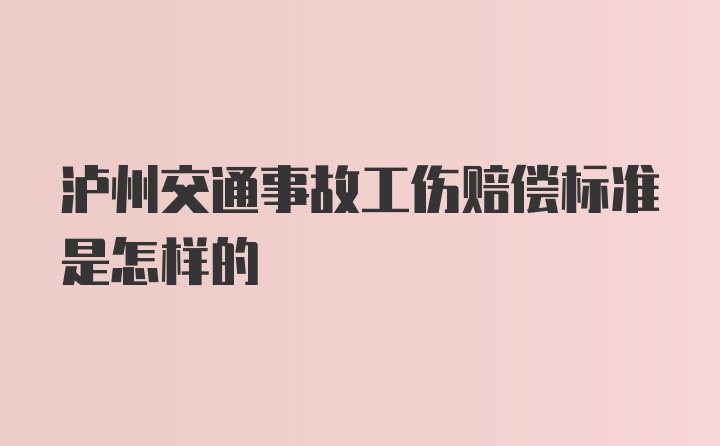 泸州交通事故工伤赔偿标准是怎样的